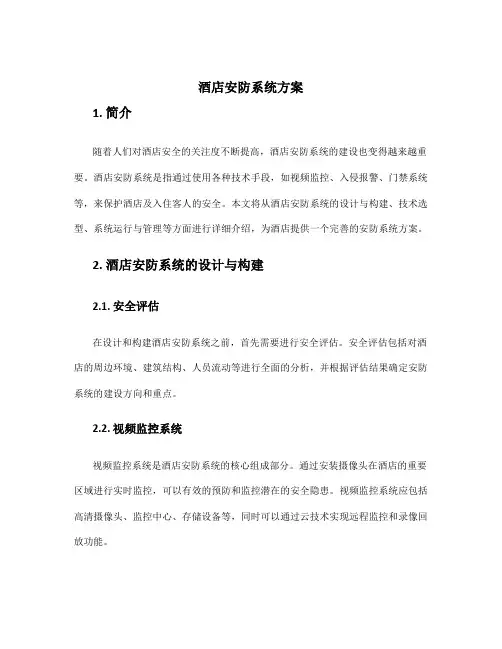 酒店安防系统方案

1. 简介

随着人们对酒店安全的关注度不断提高，酒店安防系统的建设也变得越来越重要。酒店安防系统是指通过使用各种技术手段，如视频监控、入侵报警、门禁系统等，来保护酒店及入住客人的安全。本文将从酒店安防系统的设计与构建、技术选型、系统运行与管理等方面进行详细介绍，为酒店提供一个完善的安防系统方案。

2. 酒店安防系统的设计与构建

2.1. 安全评估

在设计和构建酒店安防系统之前，首先需要进行安全评估。安全评估包括对酒店的周边环境、建筑结构、人员流动等进行全面的分析，并根据评估结果确定安防系统的建设方向和重点。

2.2. 视频监控系统

视频监控系统是酒店安防系统的核心组成部分。通过安装摄像头在酒店的重要区域进行实时监控，可以有效的预防和监控潜在的安全隐患。视频监控系统应包括高清摄像头、监控中心、存储设备等，同时可以通过云技术实现远程监控和录像回放功能。